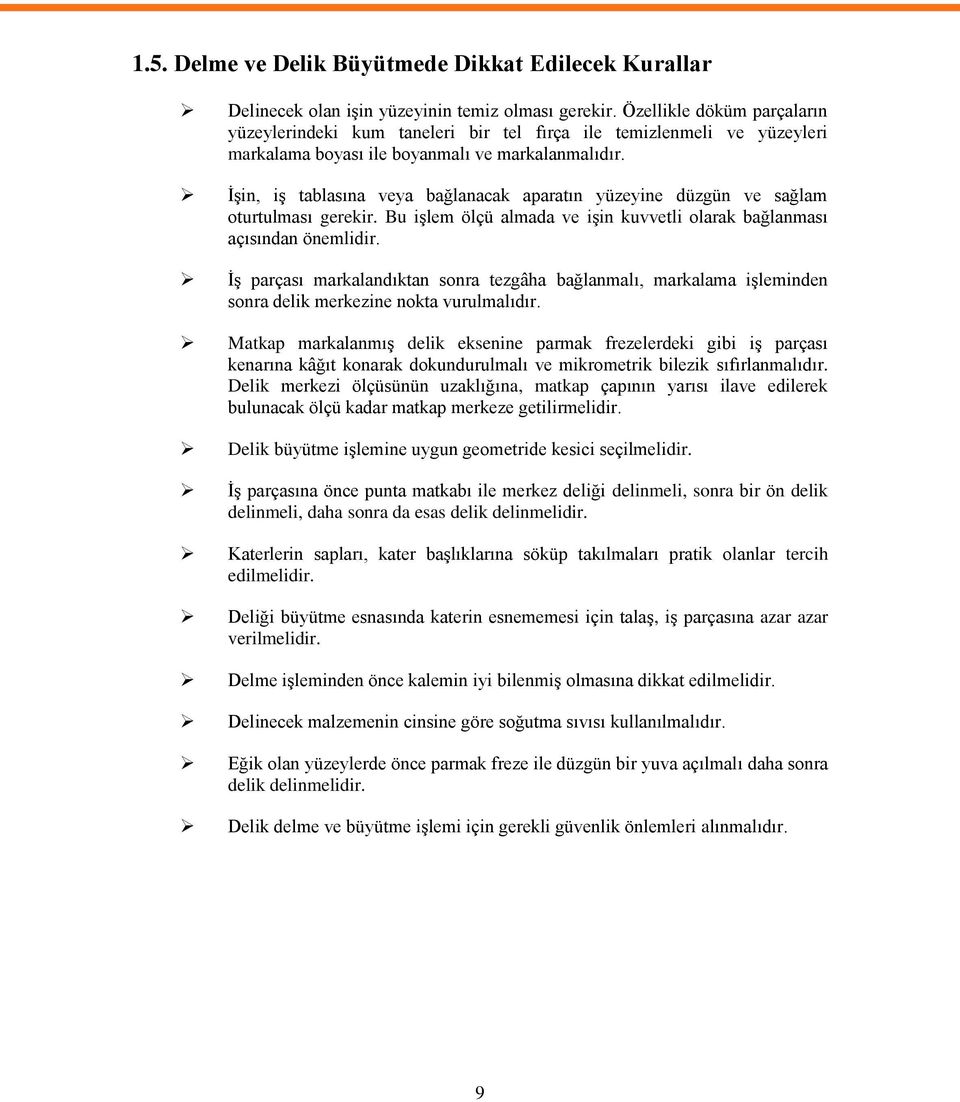 1.5. Delme ve Delik Büyütmede Dikkat Edilecek Kurallar

➢ Delinecek olan işin yüzeyinin temiz olması gerekir. Özellikle döküm parçaların yüzeylerindeki kum taneleri bir tel fırça ile temizlenmeli ve yüzeyleri markalama boyası ile boyanmalı ve markalanmalıdır.

➢ İşin, iş tablasına veya bağlanacak aparatın yüzeyine düzgün ve sağlam oturtulması gerekir. Bu işlem ölçü almada ve işin kuvvetli olarak bağlanması açısından önemlidir.

➢ İş parçası markalandıktan sonra tezgâha bağlanmalı, markalama işleminden sonra delik merkezine nokta vurulmalıdır.

➢ Matkap markalanmış delik eksenine parmak frezelerdeki gibi iş parçası kenarına kâğıt konarak dokundurulmalı ve mikrometrik bilezik sıfırlanmalıdır. Delik merkezi ölçüsünün uzaklığına, matkap çapının yarısı ilave edilerek bulunacak ölçü kadar matkap merkeze getilirmelidir.

➢ Delik büyütme işlemine uygun geometride kesici seçilmelidir.

➢ İş parçasına önce punta matkabı ile merkez deliği delinmeli, sonra bir ön delik delinmeli, daha sonra da esas delik delinmelidir.

➢ Katerlerin sapları, kater başlıklarına söküp takılmaları pratik olanlar tercih edilmelidir.

➢ Deliği büyütme esnasında katerin esnememesi için talaş, iş parçasına azar azar verilmelidir.

➢ Delme işleminden önce kalemin iyi bilenmiş olmasına dikkat edilmelidir.

➢ Delinecek malzemenin cinsine göre soğutma sıvısı kullanılmalıdır.

➢ Eğik olan yüzeylerde önce parmak freze ile düzgün bir yuva açılmalı daha sonra delik delinmelidir.

➢ Delik delme ve büyütme işlemi için gerekli güvenlik önlemleri alınmalıdır.

9